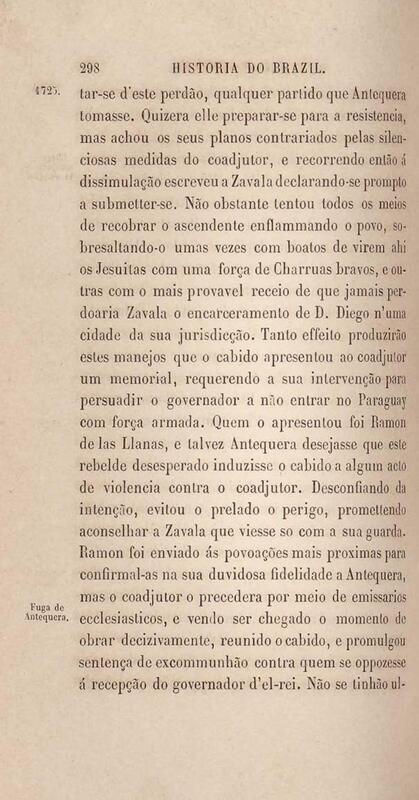 298 HISTORIA DO BRAZIL.

1725. tar-se d'este perdão, qualquer partido que Antequera tomasse. Quizera elle preparar-se para a resistencia, mas achou os seus planos contrariados pelas silenciosas medidas do coadjutor, e recorrendo então á dissimulação escreveu a Zavala declarando-se prompto a submetter-se. Não obstante tentou todos os meios de recobrar o ascendente enflammando o povo, sobresaltando-o umas vezes com boatos de virem ahi os Jesuitas com uma força de Charruas bravos, e outras com o mais provavel receio de que jamais perdoaria Zavala o encarceramento de D. Diego n'uma cidade da sua jurisdicção. Tanto effeito produzirão estes manejos que o cabido apresentou ao coadjutor um memorial, requerendo a sua intervenção para persuadir o governador a não entrar no Paraguay com força armada. Quem o apresentou foi Ramon de las Llanas, e talvez Antequera desejasse que este rebelde desesperado induzisse o cabido a algum acto de violencia contra o coadjutor. Desconfiando da intenção, evitou o prelado o perigo, promettendo aconselhar a Zavala que viesse so com a sua guarda. Ramon foi enviado ás povoações mais proximas para confirmal-as na sua duvidosa fidelidade a Antequera, mas o coadjutor o precedera por meio de emissarios ecclesiasticos, e vendo ser chegado o momento de obrar decizivamente, reunido o cabido, e promulgou sentença de excommunhão contra quem se oppozesse á recepção do governador d'el-rei. Não se tinhão ul-

Fuga de Antequera.